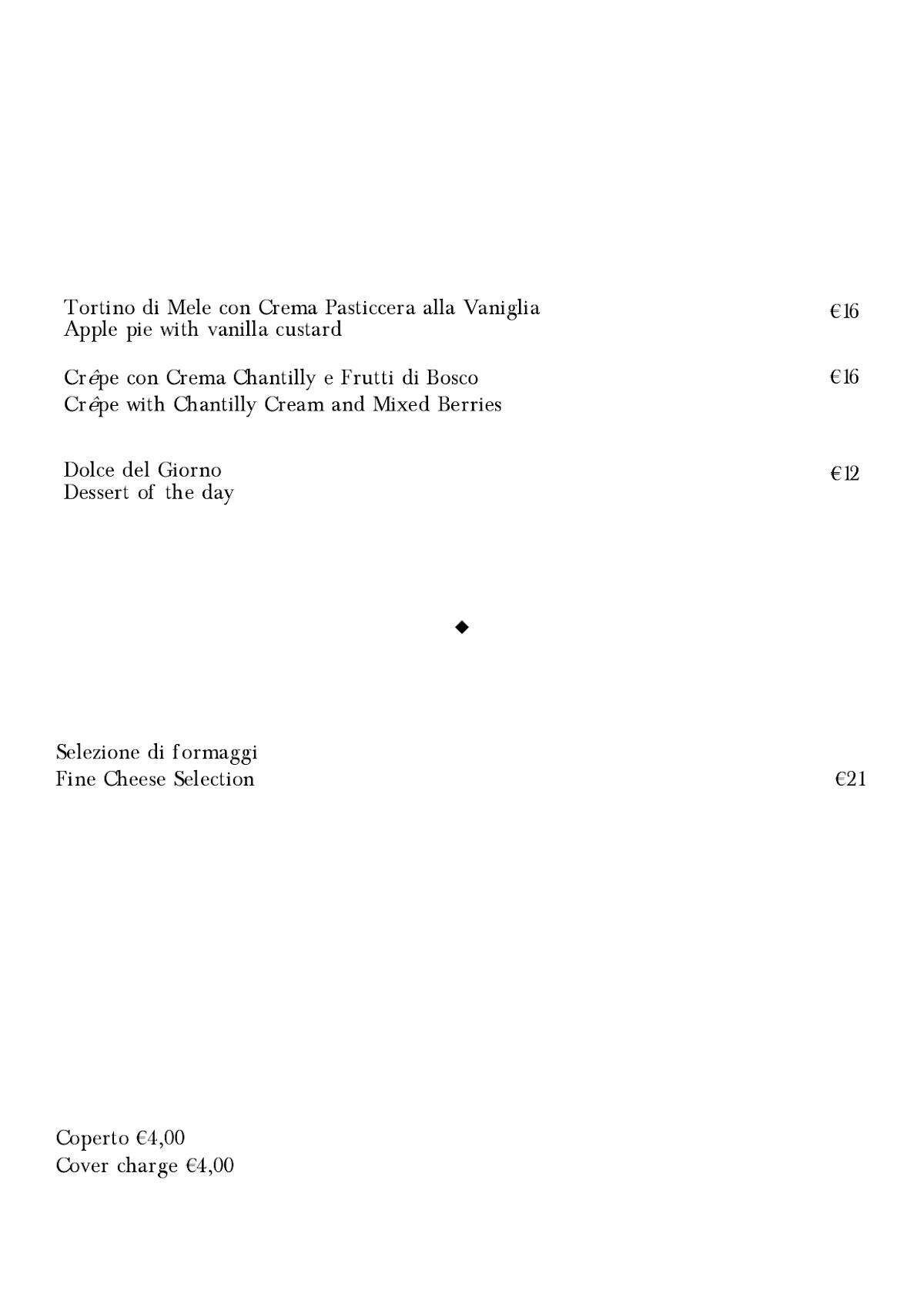 Tortino di Mele con Crema Pasticcera alla Vaniglia €16
Apple pie with vanilla custard

Crêpe con Crema Chantilly e Frutti di Bosco €16
Crêpe with Chantilly Cream and Mixed Berries

Dolce del Giorno €12
Dessert of the day

◆

Selezione di formaggi
Fine Cheese Selection €21

Coperto €4,00
Cover charge €4,00